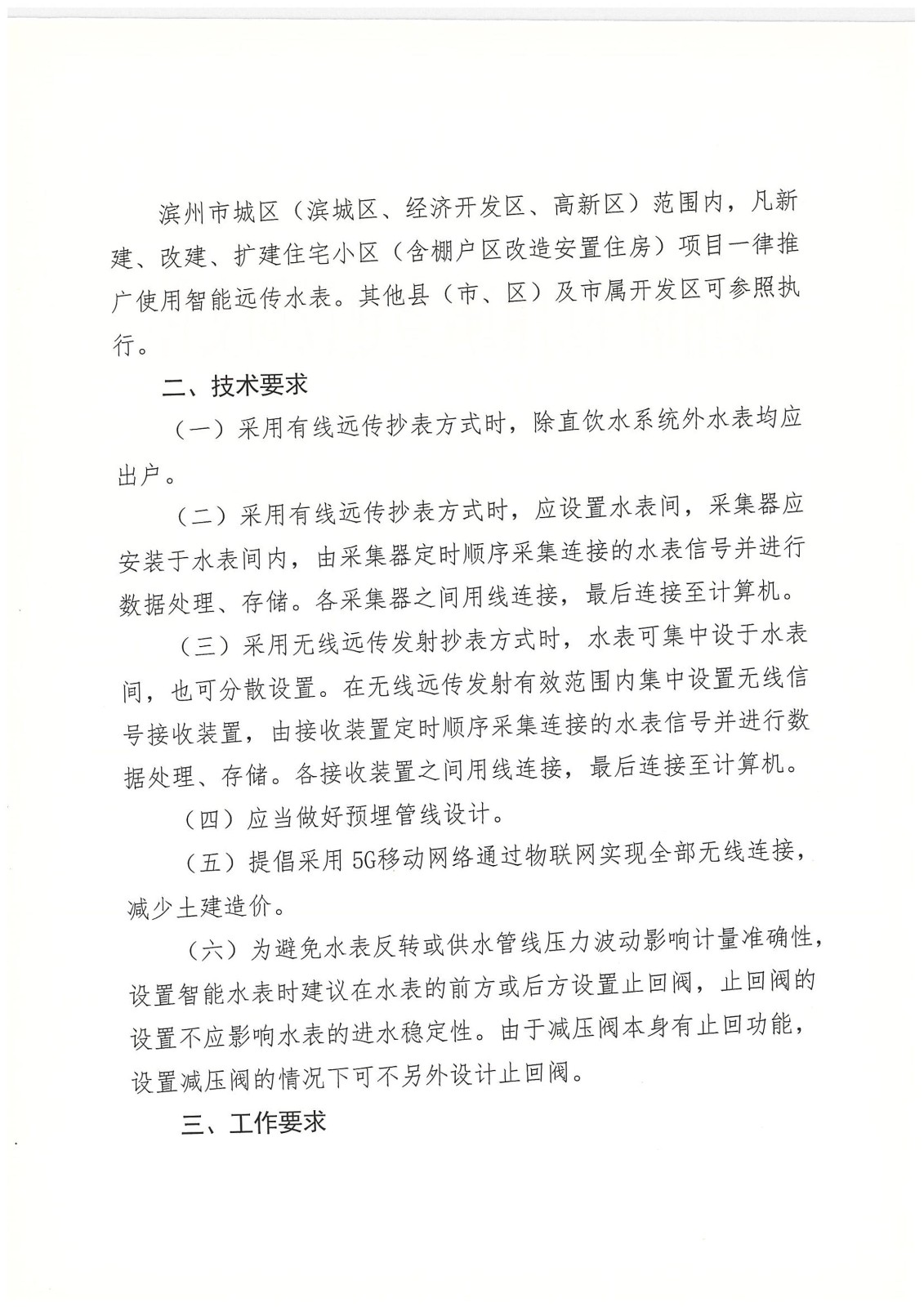 滨州市城区（滨城区、经济开发区、高新区）范围内，凡新建、改建、扩建住宅小区（含棚户区改造安置住房）项目一律推广使用智能远传水表。其他县（市、区）及市属开发区可参照执行。

二、技术要求

（一）采用有线远传抄表方式时，除直饮水系统外水表均应出户。

（二）采用有线远传抄表方式时，应设置水表间，采集器应安装于水表间内，由采集器定时顺序采集连接的水表信号并进行数据处理、存储。各采集器之间用线连接，最后连接至计算机。

（三）采用无线远传发射抄表方式时，水表可集中设于水表间，也可分散设置。在无线远传发射有效范围内集中设置无线信号接收装置，由接收装置定时顺序采集连接的水表信号并进行数据处理、存储。各接收装置之间用线连接，最后连接至计算机。

（四）应当做好预埋管线设计。

（五）提倡采用5G移动网络通过物联网实现全部无线连接，减少土建造价。

（六）为避免水表反转或供水管线压力波动影响计量准确性，设置智能水表时建议在水表的前方或后方设置止回阀，止回阀的设置不应影响水表的进水稳定性。由于减压阀本身有止回功能，设置减压阀的情况下可不另外设计止回阀。

三、工作要求